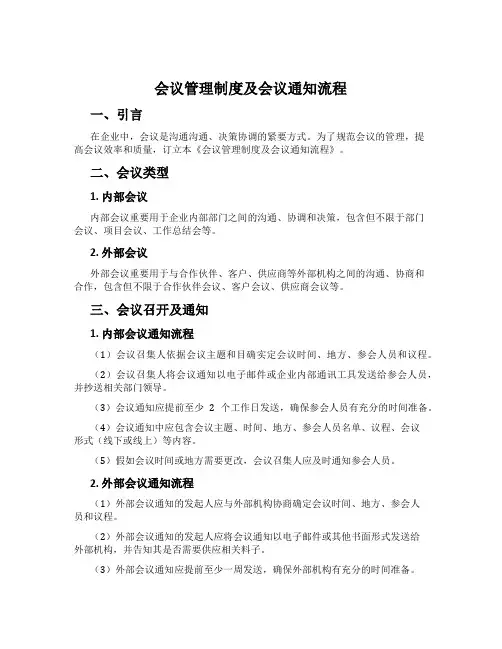 会议管理制度及会议通知流程

一、引言

在企业中，会议是沟通沟通、决策协调的紧要方式。为了规范会议的管理，提高会议效率和质量，订立本《会议管理制度及会议通知流程》。

二、会议类型

1. 内部会议

内部会议重要用于企业内部部门之间的沟通、协调和决策，包含但不限于部门会议、项目会议、工作总结会等。

2. 外部会议

外部会议重要用于与合作伙伴、客户、供应商等外部机构之间的沟通、协商和合作，包含但不限于合作伙伴会议、客户会议、供应商会议等。

三、会议召开及通知

1. 内部会议通知流程

（1）会议召集人依据会议主题和目确实定会议时间、地方、参会人员和议程。

（2）会议召集人将会议通知以电子邮件或企业内部通讯工具发送给参会人员，并抄送相关部门领导。

（3）会议通知应提前至少 2 个工作日发送，确保参会人员有充分的时间准备。

（4）会议通知中应包含会议主题、时间、地方、参会人员名单、议程、会议形式（线下或线上）等内容。

（5）假如会议时间或地方需要更改，会议召集人应及时通知参会人员。

2. 外部会议通知流程

（1）外部会议通知的发起人应与外部机构协商确定会议时间、地方、参会人员和议程。

（2）外部会议通知的发起人应将会议通知以电子邮件或其他书面形式发送给外部机构，并告知其是否需要供应相关料子。

（3）外部会议通知应提前至少一周发送，确保外部机构有充分的时间准备。